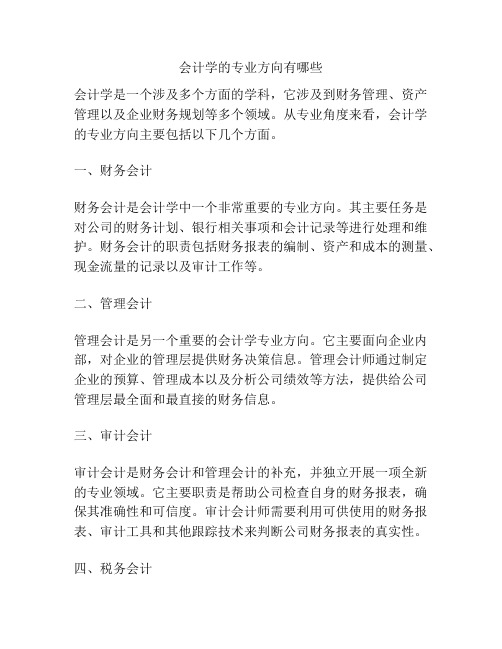 会计学的专业方向有哪些

会计学是一个涉及多个方面的学科，它涉及到财务管理、资产管理以及企业财务规划等多个领域。从专业角度来看，会计学的专业方向主要包括以下几个方面。

一、财务会计

财务会计是会计学中一个非常重要的专业方向。其主要任务是对公司的财务计划、银行相关事项和会计记录等进行处理和维护。财务会计的职责包括财务报表的编制、资产和成本的测量、现金流量的记录以及审计工作等。

二、管理会计

管理会计是另一个重要的会计学专业方向。它主要面向企业内部，对企业的管理层提供财务决策信息。管理会计师通过制定企业的预算、管理成本以及分析公司绩效等方法，提供给公司管理层最全面和最直接的财务信息。

三、审计会计

审计会计是财务会计和管理会计的补充，并独立开展一项全新的专业领域。它主要职责是帮助公司检查自身的财务报表，确保其准确性和可信度。审计会计师需要利用可供使用的财务报表、审计工具和其他跟踪技术来判断公司财务报表的真实性。

四、税务会计